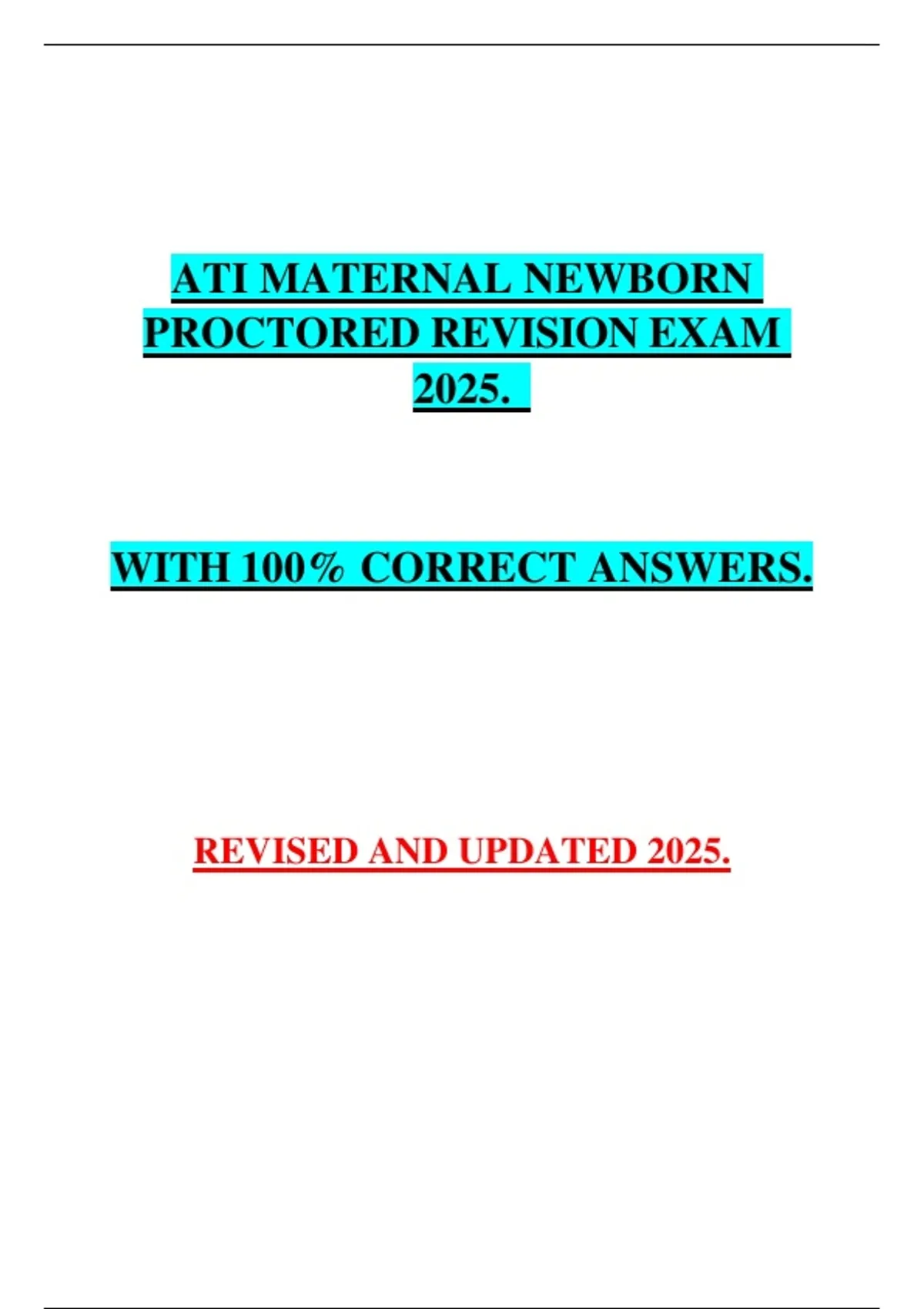 ATI MATERNAL NEWBORN PROCTORED REVISION EXAM 2025.

WITH 100% CORRECT ANSWERS.

REVISED AND UPDATED 2025.